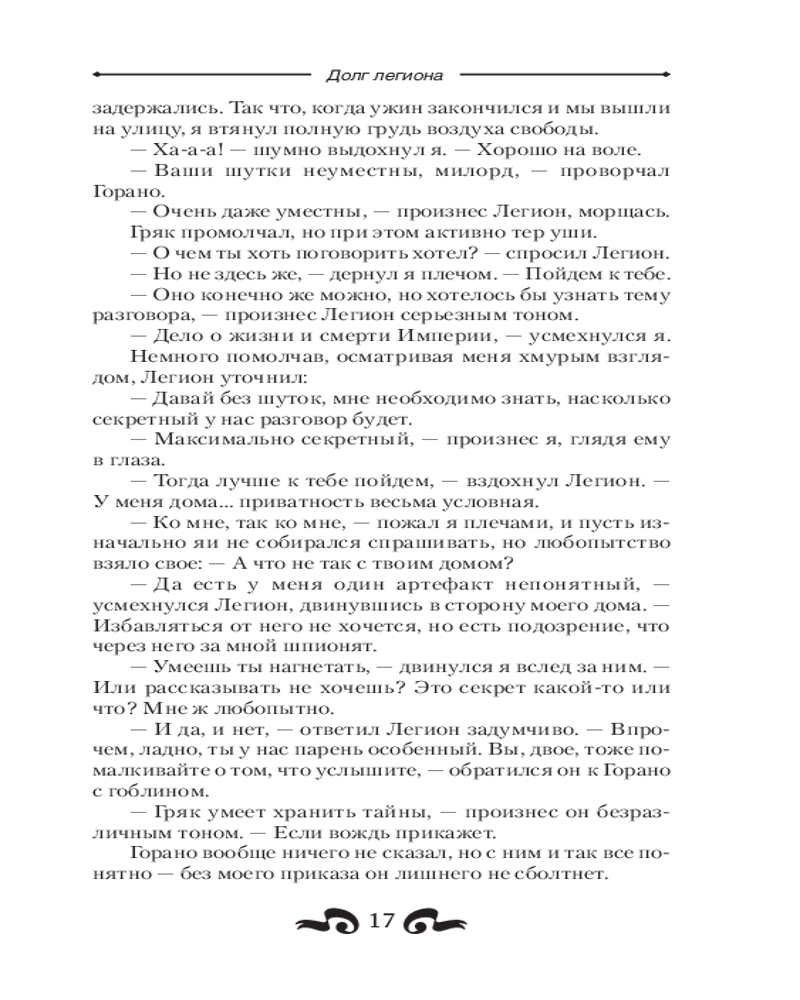 Долг легиона

задержались. Так что, когда ужин закончился и мы вышли на улицу, я втянул полную грудь воздуха свободы.

— Ха-а-а! — шумно выдохнул я. — Хорошо на воле.

— Ваши шутки неуместны, милорд, — проворчал Горано.

— Очень даже уместны, — произнес Легион, морщась.

Гряк промолчал, но при этом активно тер уши.

— О чем ты хоть поговорить хотел? — спросил Легион.

— Но не здесь же, — дернул я плечом. — Пойдем к тебе.

— Оно конечно же можно, но хотелось бы узнать тему разговора, — произнес Легион серьезным тоном.

— Дело о жизни и смерти Империи, — усмехнулся я.

Немного помолчав, осматривая меня хмурым взглядом, Легион уточнил:

— Давай без шуток, мне необходимо знать, насколько секретный у нас разговор будет.

— Максимально секретный, — произнес я, глядя ему в глаза.

— Тогда лучше к тебе пойдем, — вздохнул Легион. — У меня дома... приватность весьма условная.

— Ко мне, так ко мне, — пожал я плечами, и пусть изначально яи не собирался спрашивать, но любопытство взяло свое: — А что не так с твоим домом?

— Да есть у меня один артефакт непонятный, — усмехнулся Легион, двинувшись в сторону моего дома. — Избавляться от него не хочется, но есть подозрение, что через него за мной шпионят.

— Умеешь ты нагнетать, — двинулся я вслед за ним. — Или рассказывать не хочешь? Это секрет какой-то или что? Мне ж любопытно.

— И да, и нет, — ответил Легион задумчиво. — Впрочем, ладно, ты у нас парень особенный. Вы, двое, тоже помалкивайте о том, что услышите, — обратился он к Горано с гоблином.

— Гряк умеет хранить тайны, — произнес он безразличным тоном. — Если вождь прикажет.

Горано вообще ничего не сказал, но с ним и так все понятно — без моего приказа он лишнего не сболтнет.

17